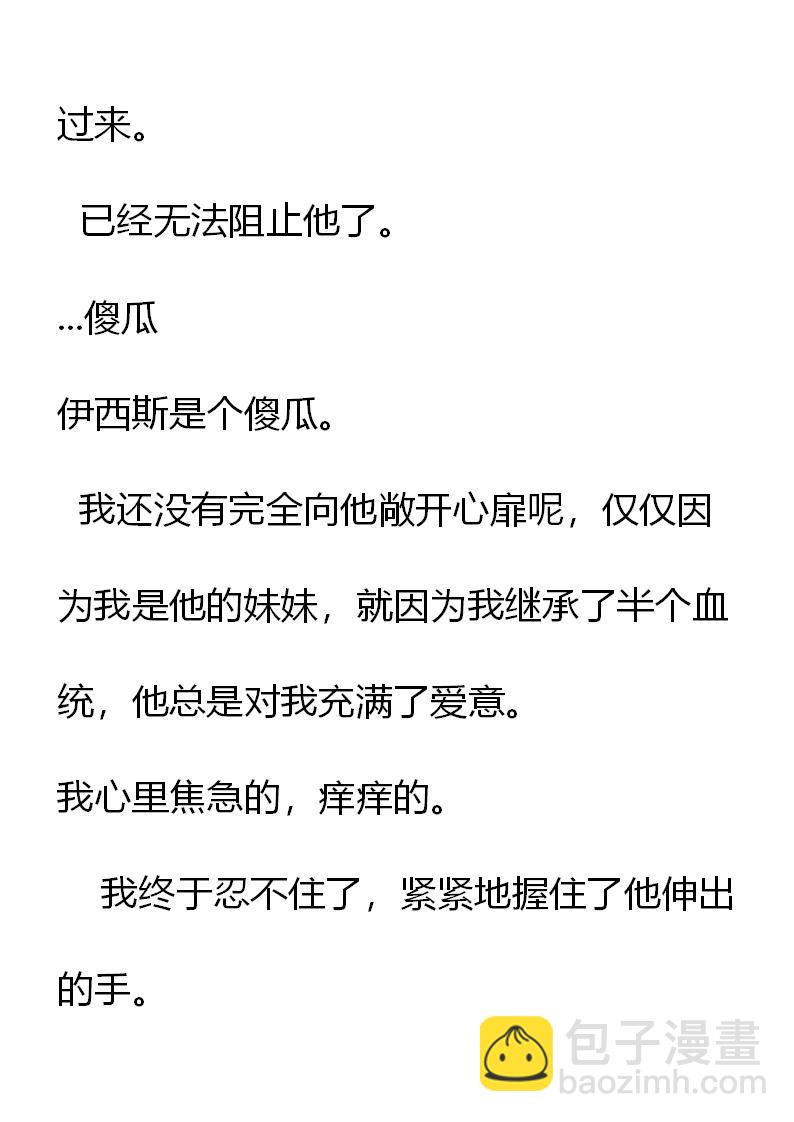 过来。

已经无法阻止他了。

...傻瓜

伊西斯是个傻瓜。

我还没有完全向他敞开心扉呢，仅仅因为我是他的妹妹，就因为我继承了半个血统，他总是对我充满了爱意。

我心里焦急的，痒痒的。

我终于忍不住了，紧紧地握住了他伸出的手。

包子漫畫
baozimh.com